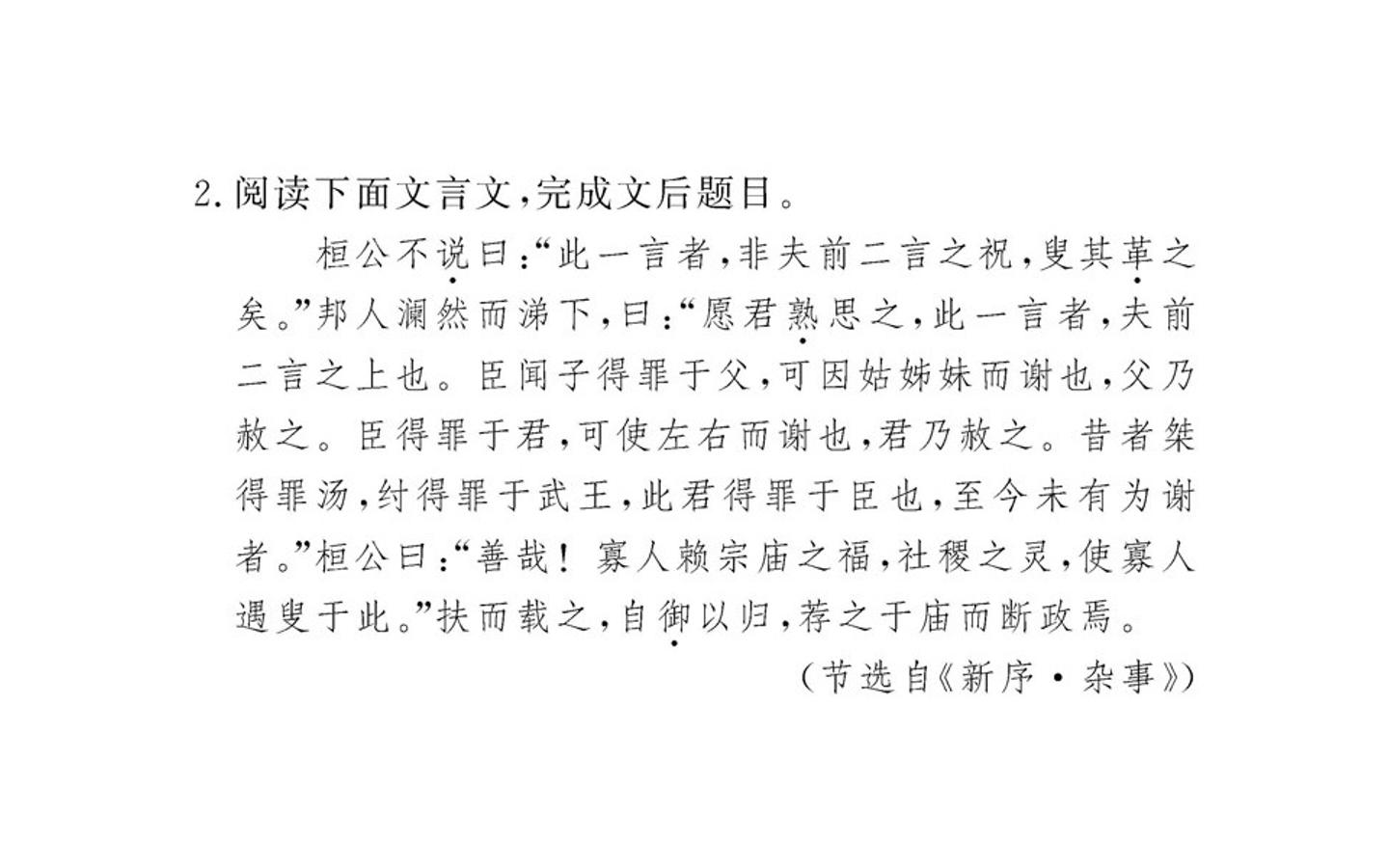 2.阅读下面文言文,完成文后题目。

桓公不说曰:“此一言者,非夫前二言之祝,叟其革之矣。”邦人澜然而涕下,曰:“愿君熟思之,此一言者,夫前二言之上也。臣闻子得罪于父,可因姑姊妹而谢也,父乃赦之。臣得罪于君,可使左右而谢也,君乃赦之。昔者桀得罪汤,纣得罪于武王,此君得罪于臣也,至今未有为谢者。”桓公曰:“善哉!寡人赖宗庙之福,社稷之灵,使寡人遇叟于此。”扶而载之,自御以归,荐之于庙而断政焉。

(节选自《新序·杂事》)